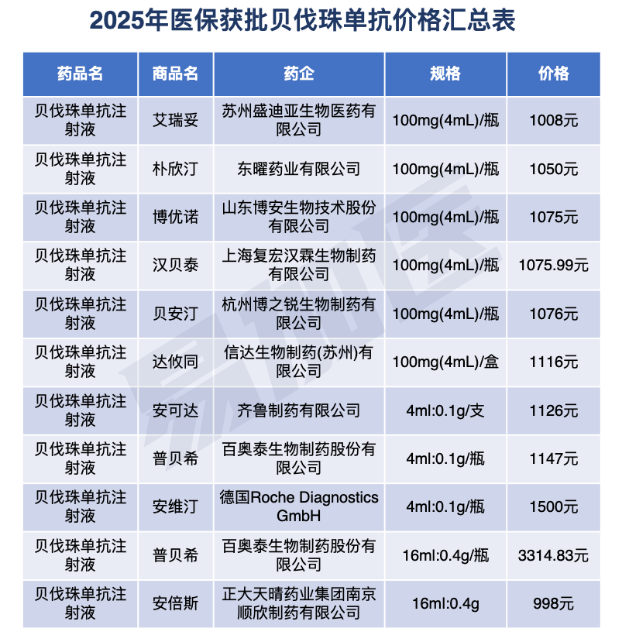 2025年医保获批贝伐珠单抗价格汇总表

| 药品名 | 商品名 | 药企 | 规格 | 价格 |
|---|---|---|---|---|
| 贝伐珠单抗注射液 | 艾瑞妥 | 苏州盛迪亚生物医药有限公司 | 100mg(4mL)/瓶 | 1008元 |
| 贝伐珠单抗注射液 | 朴欣汀 | 东曜药业有限公司 | 100mg(4mL)/瓶 | 1050元 |
| 贝伐珠单抗注射液 | 博优诺 | 山东博安生物技术股份有限公司 | 100mg(4mL)/瓶 | 1075元 |
| 贝伐珠单抗注射液 | 汉贝泰 | 上海复宏汉霖生物制药有限公司 | 100mg(4mL)/瓶 | 1075.99元 |
| 贝伐珠单抗注射液 | 贝安汀 | 杭州博之锐生物制药有限公司 | 100mg(4mL)/瓶 | 1076元 |
| 贝伐珠单抗注射液 | 达攸同 | 信达生物制药(苏州)有限公司 | 100mg(4mL)/盒 | 1116元 |
| 贝伐珠单抗注射液 | 安可达 | 齐鲁制药有限公司 | 4ml:0.1g/支 | 1126元 |
| 贝伐珠单抗注射液 | 普贝希 | 百奥泰生物制药股份有限公司 | 4ml:0.1g/瓶 | 1147元 |
| 贝伐珠单抗注射液 | 安维汀 | 德国Roche Diagnostics GmbH | 4ml:0.1g/瓶 | 1500元 |
| 贝伐珠单抗注射液 | 普贝希 | 百奥泰生物制药股份有限公司 | 16ml:0.4g/瓶 | 3314.83元 |
| 贝伐珠单抗注射液 | 安倍斯 | 正大天晴药业集团南京顺欣制药有限公司 | 16ml:0.4g | 998元 |